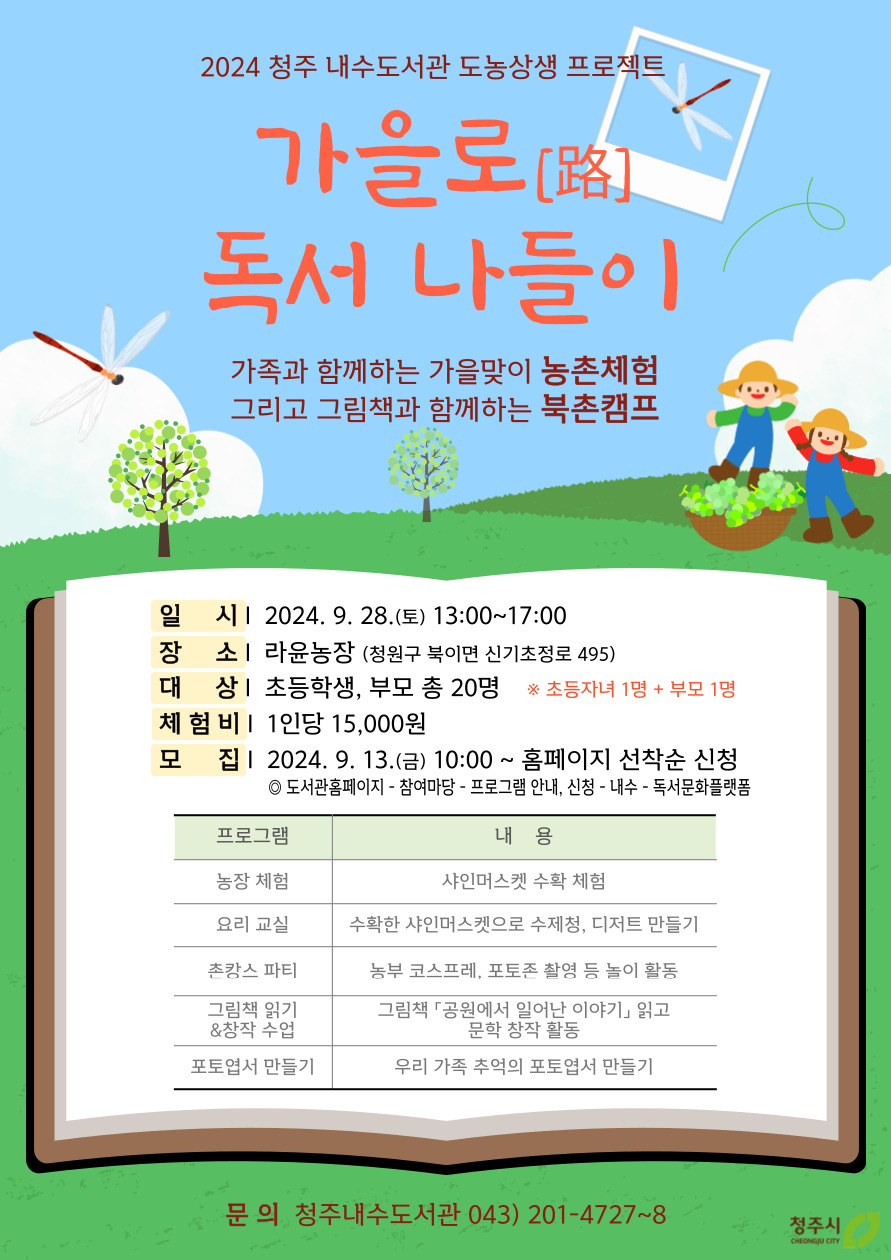 2024 청주 내수도서관 도농상생 프로젝트

가을로[路]
독서 나들이

가족과 함께하는 가을맞이 농촌체험
그리고 그림책과 함께하는 북촌캠프

일 시 | 2024. 9. 28.(토) 13:00~17:00
장 소 | 라윤농장 (청원구 북이면 신기초정로 495)
대 상 | 초등학생, 부모 총 20명 ※ 초등자녀 1명 + 부모 1명
체험비 | 1인당 15,000원
모 집 | 2024. 9. 13.(금) 10:00 ~ 홈페이지 선착순 신청
◎ 도서관홈페이지 - 참여마당 - 프로그램 안내, 신청 - 내수 - 독서문화플랫폼

| 프로그램 | 내 용 |
|---|---|
| 농장 체험 | 샤인머스켓 수확 체험 |
| 요리 교실 | 수확한 샤인머스켓으로 수제청, 디저트 만들기 |
| 촌캉스 파티 | 농부 코스프레, 포토존 촬영 등 놀이 활동 |
| 그림책 읽기 &창작 수업 | 그림책 「공원에서 일어난 이야기」 읽고 문학 창작 활동 |
| 포토엽서 만들기 | 우리 가족 추억의 포토엽서 만들기 |

문 의 청주내수도서관 043) 201-4727~8

청주시
CHEONGJU CITY